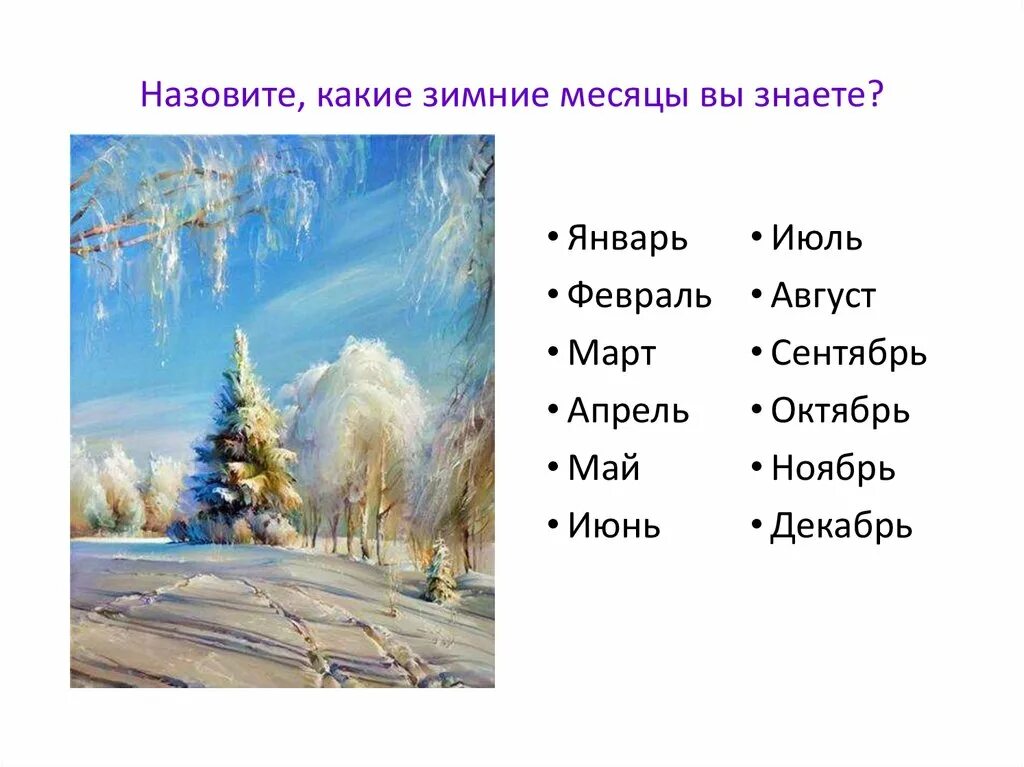 Назовите, какие зимние месяцы вы знаете?

• Январь
• Февраль
• Март
• Апрель
• Май
• Июнь

• Июль
• Август
• Сентябрь
• Октябрь
• Ноябрь
• Декабрь